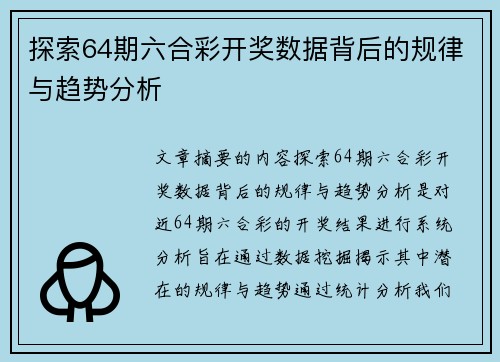 探索64期六合彩开奖数据背后的规律与趋势分析

文章摘要的内容探索64期六合彩开奖数据背后的规律与趋势分析是对近64期六合彩的开奖结果进行系统分析旨在通过数据挖掘揭示其中潜在的规律与趋势通过统计分析我们